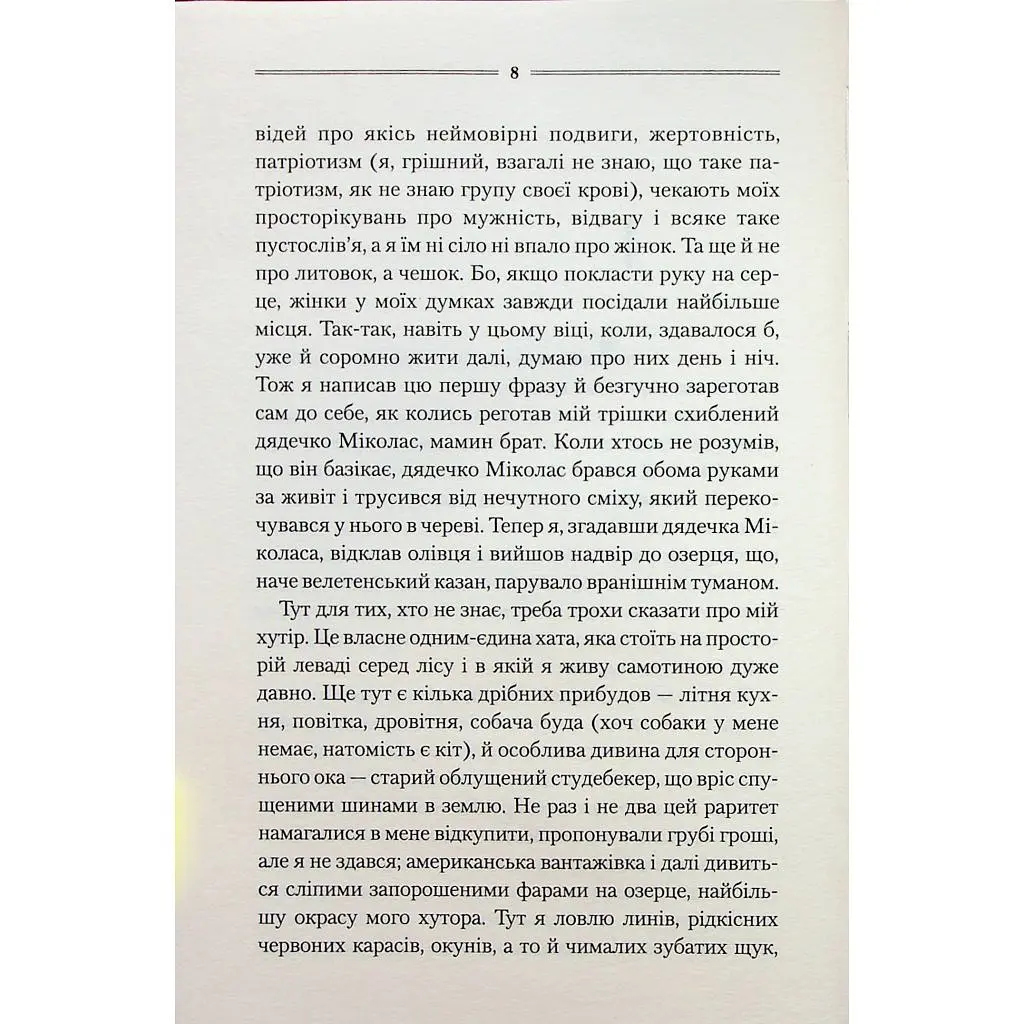 8

відей про якісь неймовірні подвиги, жертовність, патріотизм (я, грішний, взагалі не знаю, що таке патріотизм, як не знаю групу своєї крові), чекають моїх просторікувань про мужність, відвагу і всяке таке пустослів'я, а я їм ні сіло ні впало про жінок. Та ще й не про литовок, а чешок. Бо, якщо покласти руку на серце, жінки у моїх думках завжди посідали найбільше місця. Так-так, навіть у цьому віці, коли, здавалося б, уже й соромно жити далі, думаю про них день і ніч. Тож я написав цю першу фразу й безгучно зареготав сам до себе, як колись реготав мій трішки схиблений дядечко Міколас, мамин брат. Коли хтось не розумів, що він базікає, дядечко Міколас брався обома руками за живіт і трусився від нечутного сміху, який перекочувався у нього в череві. Тепер я, згадавши дядечка Міколаса, відклав олівця і вийшов надвір до озерця, що, наче велетенський казан, парувало вранішнім туманом.

Тут для тих, хто не знає, треба трохи сказати про мій хутір. Це власне одним-єдина хата, яка стоїть на просторій леваді серед лісу і в якій я живу самотиною дуже давно. Ще тут є кілька дрібних прибудов — літня кухня, повітка, дровітня, собача буда (хоч собаки у мене немає, натомість є кіт), й особлива дивина для стороннього ока — старий облущений студебекер, що вріс спущеними шинами в землю. Не раз і не два цей раритет намагалися в мене відкупити, пропонували грубі гроші, але я не здався; американська вантажівка і далі дивиться сліпими запорошеними фарами на озерце, найбільшу окрасу мого хутора. Тут я ловлю линів, рідкісних червоних карасів, окунів, а то й чималих зубатих щук,